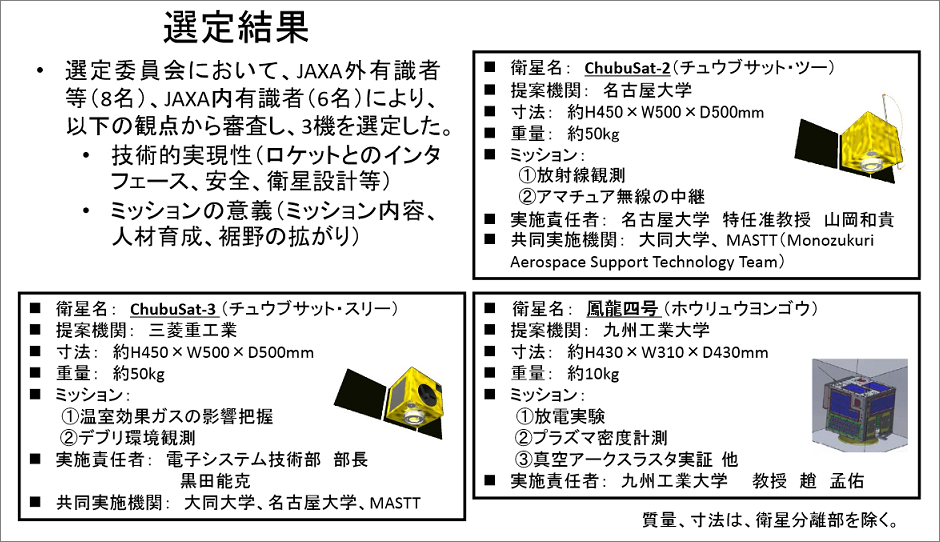 選定結果

• 選定委員会において、JAXA外有識者等（8名）、JAXA内有識者（6名）により、以下の観点から審査し、3機を選定した。
  • 技術的実現性（ロケットとのインタフェース、安全、衛星設計等）
  • ミッションの意義（ミッション内容、人材育成、裾野の拡がり）

■ 衛星名： ChubuSat-2（チュウブサット・ツー）
■ 提案機関： 名古屋大学
■ 寸法： 約H450×W500×D500mm
■ 重量： 約50kg
■ ミッション：
①放射線観測
②アマチュア無線の中継
■ 実施責任者： 名古屋大学 特任准教授 山岡和貴
■ 共同実施機関： 大同大学、MASTT（Monozukuri Aerospace Support Technology Team）

■ 衛星名： ChubuSat-3（チュウブサット・スリー）
■ 提案機関： 三菱重工業
■ 寸法： 約H450×W500×D500mm
■ 重量： 約50kg
■ ミッション：
①温室効果ガスの影響把握
②デブリ環境観測
■ 実施責任者： 電子システム技術部 部長 黒田能克
■ 共同実施機関： 大同大学、名古屋大学、MASTT

■ 衛星名： 鳳龍四号（ホウリュウヨンゴウ）
■ 提案機関： 九州工業大学
■ 寸法： 約H430×W310×D430mm
■ 重量： 約10kg
■ ミッション：
①放電実験
②プラズマ密度計測
③真空アークスラスタ実証 他
■ 実施責任者： 九州工業大学 教授 趙 孟佑

質量、寸法は、衛星分離部を除く。